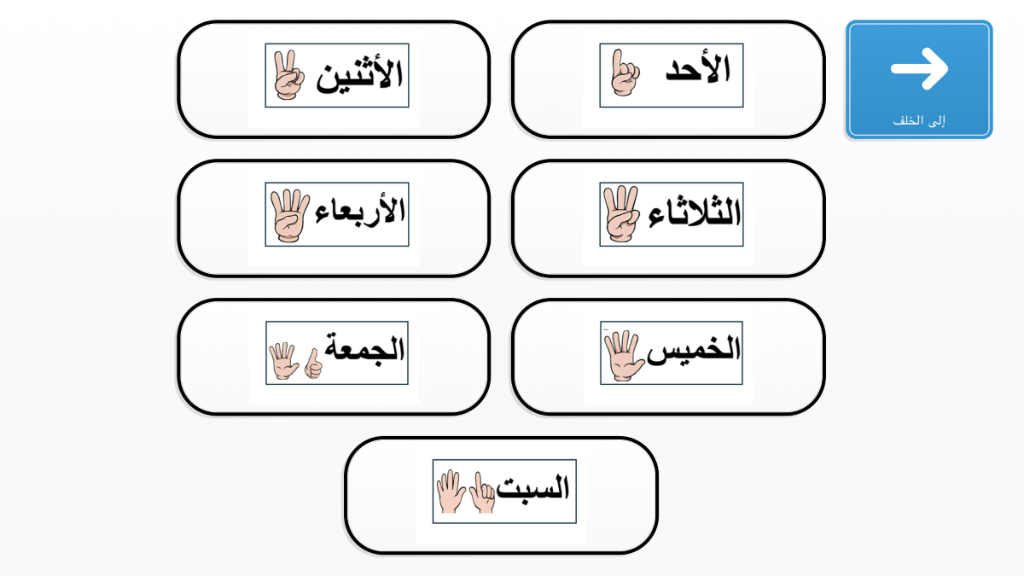 إلى الخلف

الأحد

الأثنين

الثلاثاء

الأربعاء

الخميس

الجمعة

السبت